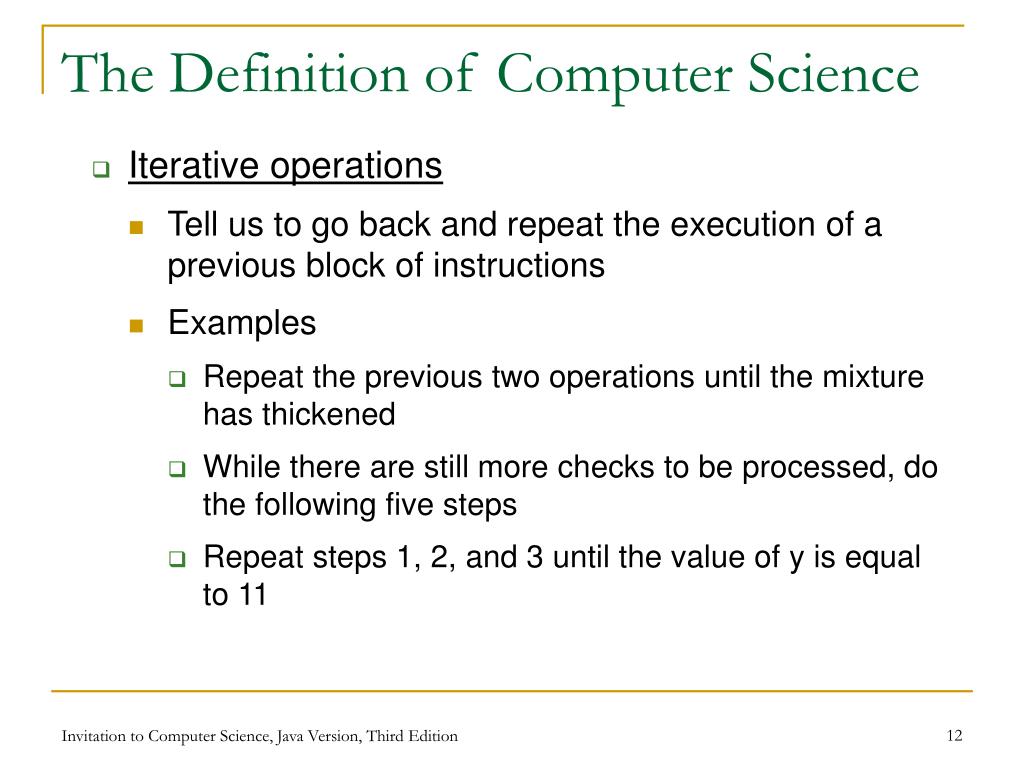 The Definition of Computer Science

Iterative operations

Tell us to go back and repeat the execution of a previous block of instructions

Examples

Repeat the previous two operations until the mixture has thickened

While there are still more checks to be processed, do the following five steps

Repeat steps 1, 2, and 3 until the value of y is equal to 11

Invitation to Computer Science, Java Version, Third Edition

12